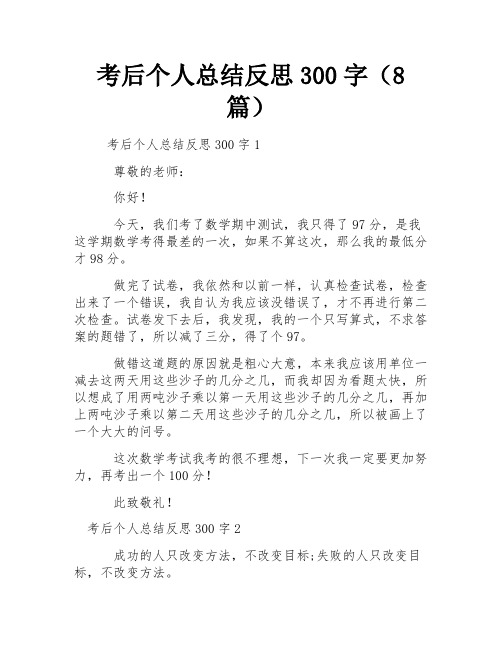 考后个人总结反思 300 字（8 篇）

考后个人总结反思 300 字 1

尊敬的老师：

你好！

今天，我们考了数学期中测试，我只得了 97 分，是我这学期数学考得最差的一次，如果不算这次，那么我的最低分才 98 分。

做完了试卷，我依然和以前一样，认真检查试卷，检查出来了一个错误，我自认为我应该没错误了，才不再进行第二次检查。试卷发下去后，我发现，我的一个只写算式，不求答案的题错了，所以减了三分，得了个 97。

做错这道题的原因就是粗心大意，本来我应该用单位一减去这两天用这些沙子的几分之几，而我却因为看题太快，所以想成了用两吨沙子乘以第一天用这些沙子的几分之几，再加上两吨沙子乘以第二天用这些沙子的几分之几，所以被画上了一个大大的问号。

这次数学考试我考的很不理想，下一次我一定要更加努力，再考出一个 100 分！

此致敬礼！

考后个人总结反思 300 字 2

成功的人只改变方法，不改变目标;失败的人只改变目标，不改变方法。